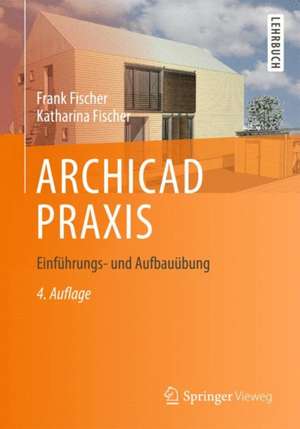 LEHRBUCH

Frank Fischer
Katharina Fischer

ARCHICAD
PRAXIS

Einführungs- und Aufbauübung

4. Auflage

Springer Vieweg